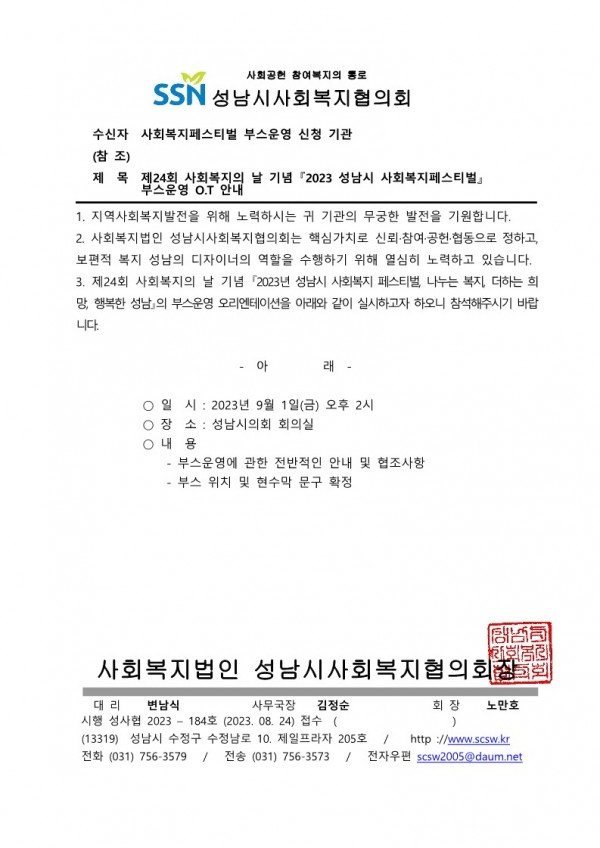 사회공헌 참여복지의 통로
SSN 성남시사회복지협의회

수신자 사회복지페스티벌 부스운영 신청 기관
(참 조)
제 목 제24회 사회복지의 날 기념『2023 성남시 사회복지페스티벌』 부스운영 O.T 안내

1. 지역사회복지발전을 위해 노력하시는 귀 기관의 무궁한 발전을 기원합니다.

2. 사회복지법인 성남시사회복지협의회는 핵심가치로 신뢰·참여·공헌·협동으로 정하고, 보편적 복지 성남의 디자이너의 역할을 수행하기 위해 열심히 노력하고 있습니다.

3. 제24회 사회복지의 날 기념『2023년 성남시 사회복지 페스티벌, 나누는 복지, 더하는 희망, 행복한 성남』의 부스운영 오리엔테이션을 아래와 같이 실시하고자 하오니 참석해주시기 바랍니다.

- 아 래 -

○ 일 시 : 2023년 9월 1일(금) 오후 2시
○ 장 소 : 성남시의회 회의실
○ 내 용
- 부스운영에 관한 전반적인 안내 및 협조사항
- 부스 위치 및 현수막 문구 확정

사회복지법인 성남시사회복지협의회장

대 리 변남식 사무국장 김정순 회 장 노만호
시행 성사협 2023 – 184호 (2023. 08. 24) 접수 ( )
(13319) 성남시 수정구 수정남로 10. 제일프라자 205호 / http ://www.scsw.kr
전화 (031) 756-3579 / 전송 (031) 756-3573 / 전자우편 scsw2005@daum.net